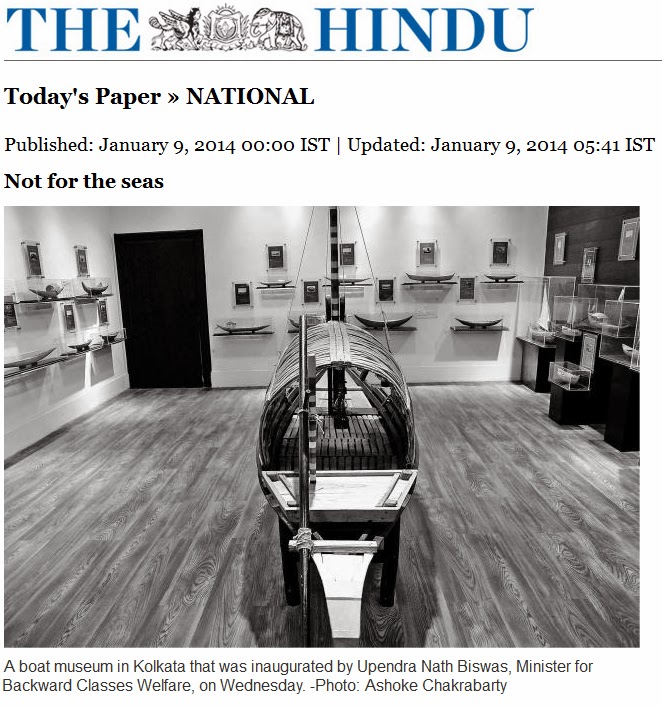 THE HINDU

Today's Paper » NATIONAL

Published: January 9, 2014 00:00 IST | Updated: January 9, 2014 05:41 IST

Not for the seas

A boat museum in Kolkata that was inaugurated by Upendra Nath Biswas, Minister for Backward Classes Welfare, on Wednesday. -Photo: Ashoke Chakrabarty